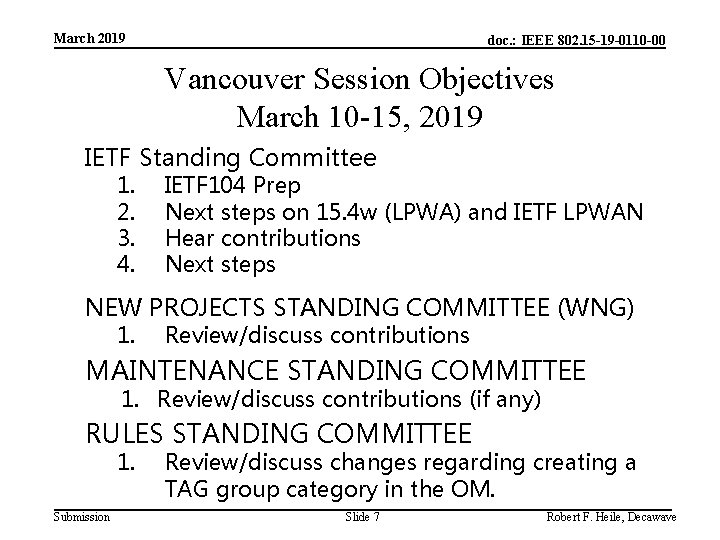 March 2019

doc.: IEEE 802.15-19-0110-00

Vancouver Session Objectives
March 10-15, 2019

IETF Standing Committee
1. IETF104 Prep
2. Next steps on 15.4w (LPWA) and IETF LPWAN
3. Hear contributions
4. Next steps

NEW PROJECTS STANDING COMMITTEE (WNG)
1. Review/discuss contributions

MAINTENANCE STANDING COMMITTEE
1. Review/discuss contributions (if any)

RULES STANDING COMMITTEE
1. Review/discuss changes regarding creating a TAG group category in the OM.

Submission

Slide 7

Robert F. Heile, Decawave